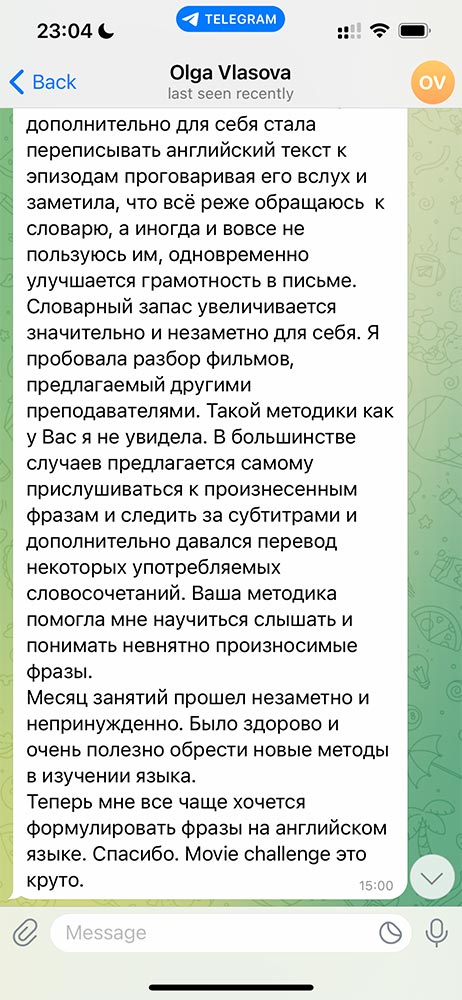 23:04

TELEGRAM

Back

Olga Vlasova
last seen recently

OV

дополнительно для себя стала переписывать английский текст к эпизодам проговаривая его вслух и заметила, что всё реже обращаюсь к словарю, а иногда и вовсе не пользуюсь им, одновременно улучшается грамотность в письме. Словарный запас увеличивается значительно и незаметно для себя. Я пробовала разбор фильмов, предлагаемый другими преподавателями. Такой методики как у Вас я не увидела. В большинстве случаев предлагается самому прислушиваться к произнесенным фразам и следить за субтитрами и дополнительно давался перевод некоторых употребляемых словосочетаний. Ваша методика помогла мне научиться слышать и понимать невнятно произносимые фразы.
Месяц занятий прошел незаметно и непринужденно. Было здорово и очень полезно обрести новые методы в изучении языка.
Теперь мне все чаще хочется формулировать фразы на английском языке. Спасибо. Movie challenge это круто.

15:00

Message